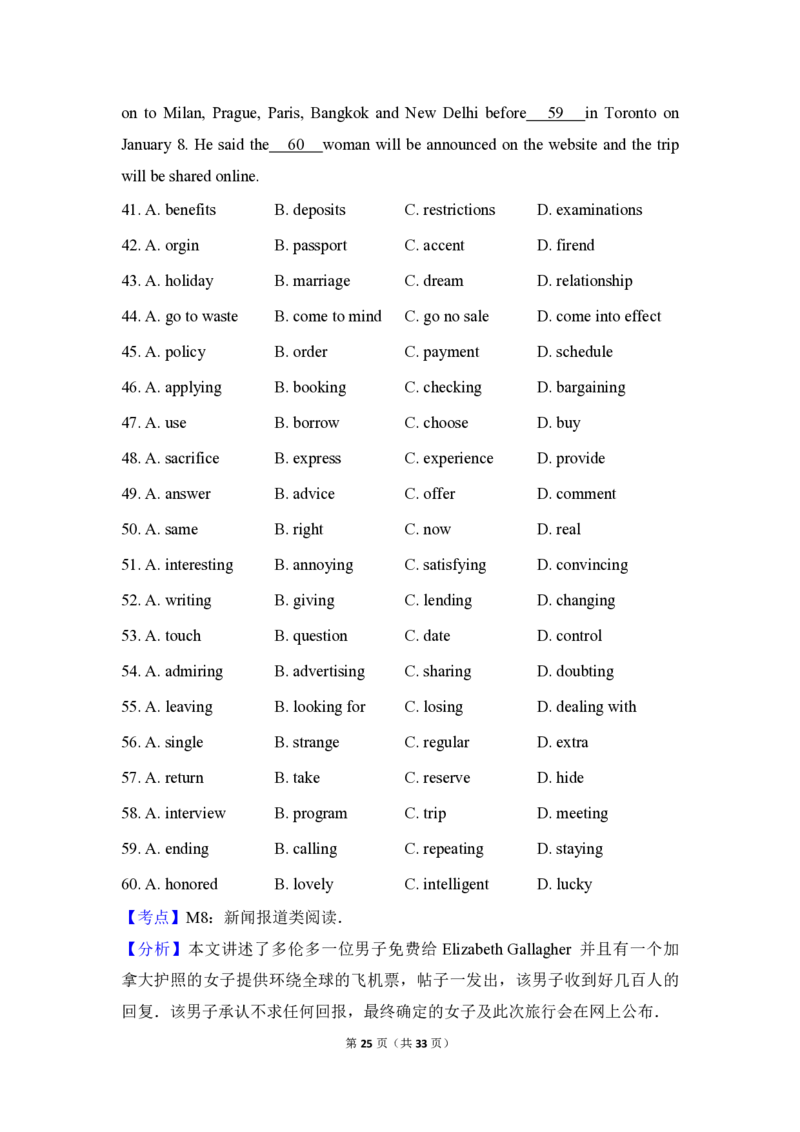 on to Milan, Prague, Paris, Bangkok and New Delhi before 59 in Toronto on January 8. He said the 60 woman will be announced on the website and the trip will be shared online.

41. A. benefits B. deposits C. restrictions D. examinations
42. A. orgin B. passport C. accent D. firend
43. A. holiday B. marriage C. dream D. relationship
44. A. go to waste B. come to mind C. go no sale D. come into effect
45. A. policy B. order C. payment D. schedule
46. A. applying B. booking C. checking D. bargaining
47. A. use B. borrow C. choose D. buy
48. A. sacrifice B. express C. experience D. provide
49. A. answer B. advice C. offer D. comment
50. A. same B. right C. now D. real
51. A. interesting B. annoying C. satisfying D. convincing
52. A. writing B. giving C. lending D. changing
53. A. touch B. question C. date D. control
54. A. admiring B. advertising C. sharing D. doubting
55. A. leaving B. looking for C. losing D. dealing with
56. A. single B. strange C. regular D. extra
57. A. return B. take C. reserve D. hide
58. A. interview B. program C. trip D. meeting
59. A. ending B. calling C. repeating D. staying
60. A. honored B. lovely C. intelligent D. lucky

【考点】M8：新闻报道类阅读.

【分析】本文讲述了多伦多一位男子免费给Elizabeth Gallagher并且有一个加拿大护照的女子提供环绕全球的飞机票，帖子一发出，该男子收到好几百人的回复.该男子承认不求任何回报，最终确定的女子及此次旅行会在网上公布.

第25页（共33页）